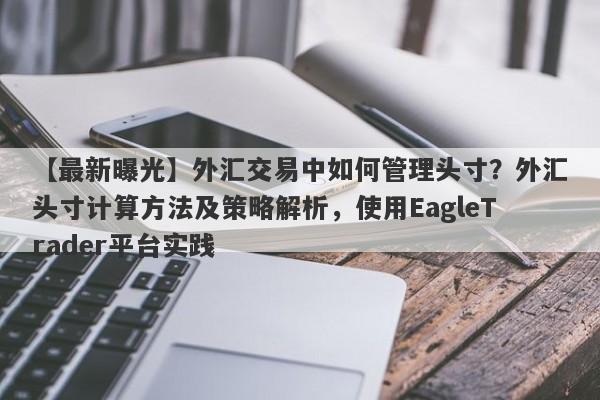 【最新曝光】外汇交易中如何管理头寸？外汇头寸计算方法及策略解析，使用EagleTrader平台实践